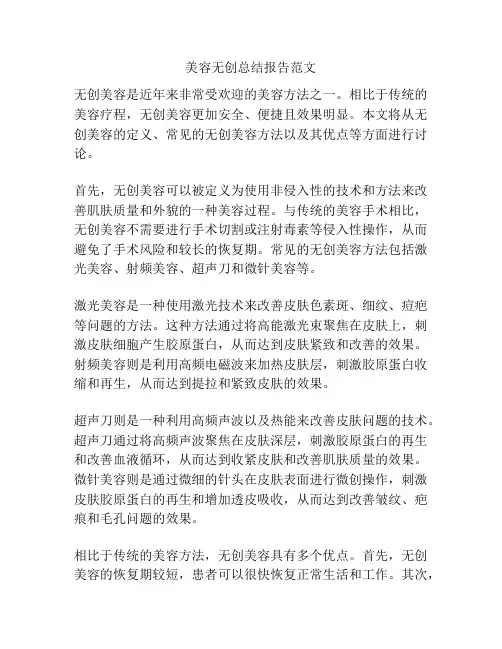 美容无创总结报告范文

无创美容是近年来非常受欢迎的美容方法之一。相比于传统的美容疗程，无创美容更加安全、便捷且效果明显。本文将从无创美容的定义、常见的无创美容方法以及其优点等方面进行讨论。

首先，无创美容可以被定义为使用非侵入性的技术和方法来改善肌肤质量和外貌的一种美容过程。与传统的美容手术相比，无创美容不需要进行手术切割或注射毒素等侵入性操作，从而避免了手术风险和较长的恢复期。常见的无创美容方法包括激光美容、射频美容、超声刀和微针美容等。

激光美容是一种使用激光技术来改善皮肤色素斑、细纹、痘疤等问题的方法。这种方法通过将高能激光束聚焦在皮肤上，刺激皮肤细胞产生胶原蛋白，从而达到皮肤紧致和改善的效果。射频美容则是利用高频电磁波来加热皮肤层，刺激胶原蛋白收缩和再生，从而达到提拉和紧致皮肤的效果。

超声刀则是一种利用高频声波以及热能来改善皮肤问题的技术。超声刀通过将高频声波聚焦在皮肤深层，刺激胶原蛋白的再生和改善血液循环，从而达到收紧皮肤和改善肌肤质量的效果。微针美容则是通过微细的针头在皮肤表面进行微创操作，刺激皮肤胶原蛋白的再生和增加透皮吸收，从而达到改善皱纹、疤痕和毛孔问题的效果。

相比于传统的美容方法，无创美容具有多个优点。首先，无创美容的恢复期较短，患者可以很快恢复正常生活和工作。其次，